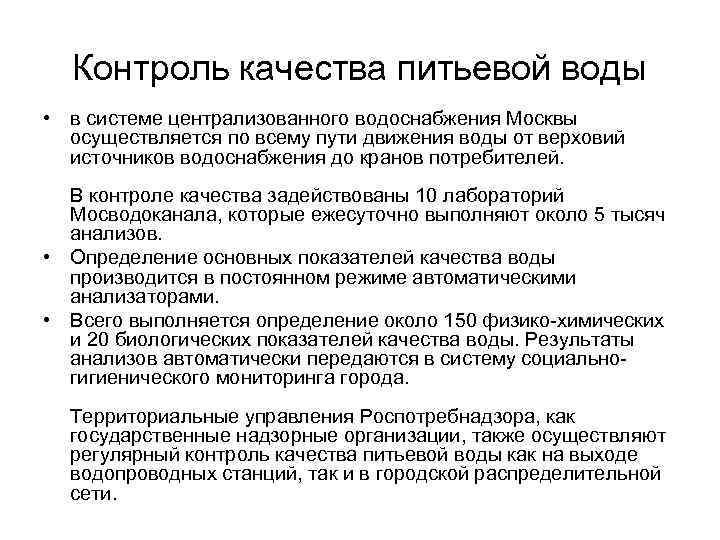 Контроль качества питьевой воды

• в системе централизованного водоснабжения Москвы осуществляется по всему пути движения воды от верховий источников водоснабжения до кранов потребителей.

В контроле качества задействованы 10 лабораторий Мосводоканала, которые ежесуточно выполняют около 5 тысяч анализов.

• Определение основных показателей качества воды производится в постоянном режиме автоматическими анализаторами.

• Всего выполняется определение около 150 физико-химических и 20 биологических показателей качества воды. Результаты анализов автоматически передаются в систему социально-гигиенического мониторинга города.

Территориальные управления Роспотребнадзора, как государственные надзорные организации, также осуществляют регулярный контроль качества питьевой воды как на выходе водопроводных станций, так и в городской распределительной сети.